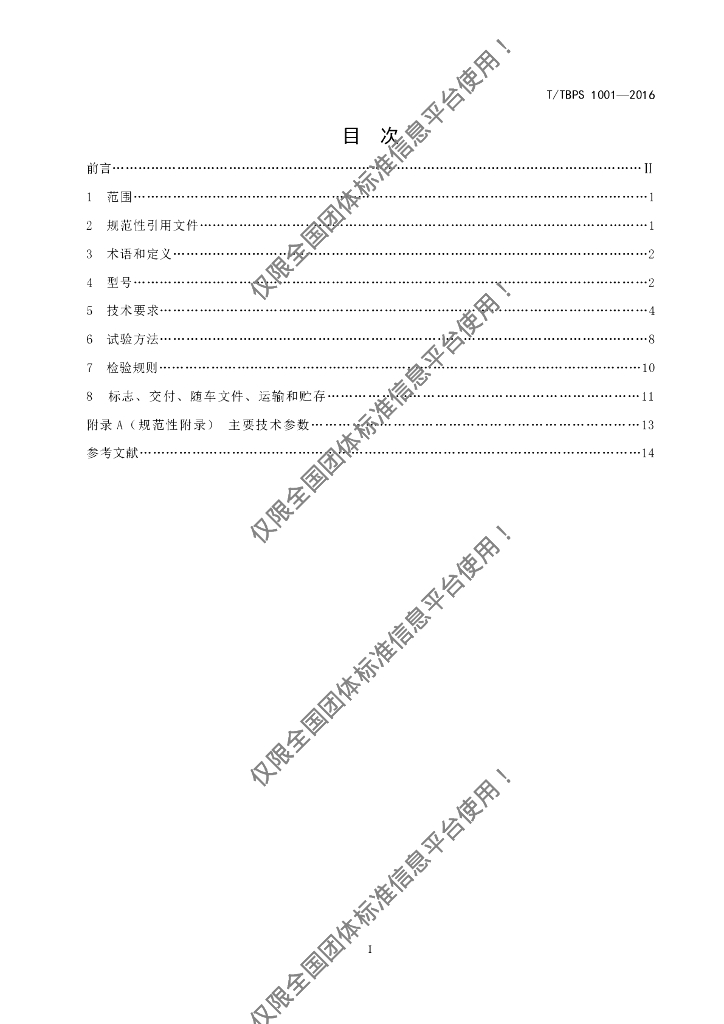 T/TBPS 1001—2016

目 次

前言 II

1 范围 1

2 规范性引用文件 1

3 术语和定义 2

4 型号 2

5 技术要求 4

6 试验方法 8

7 检验规则 10

8 标志、交付、随车文件、运输和贮存 11

附录A（规范性附录） 主要技术参数 13

参考文献 14

I

仅限全国团体标准信息平台使用！